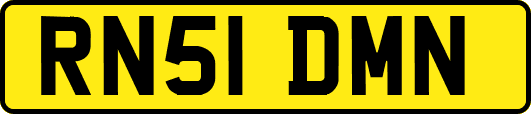 RN51 DMN